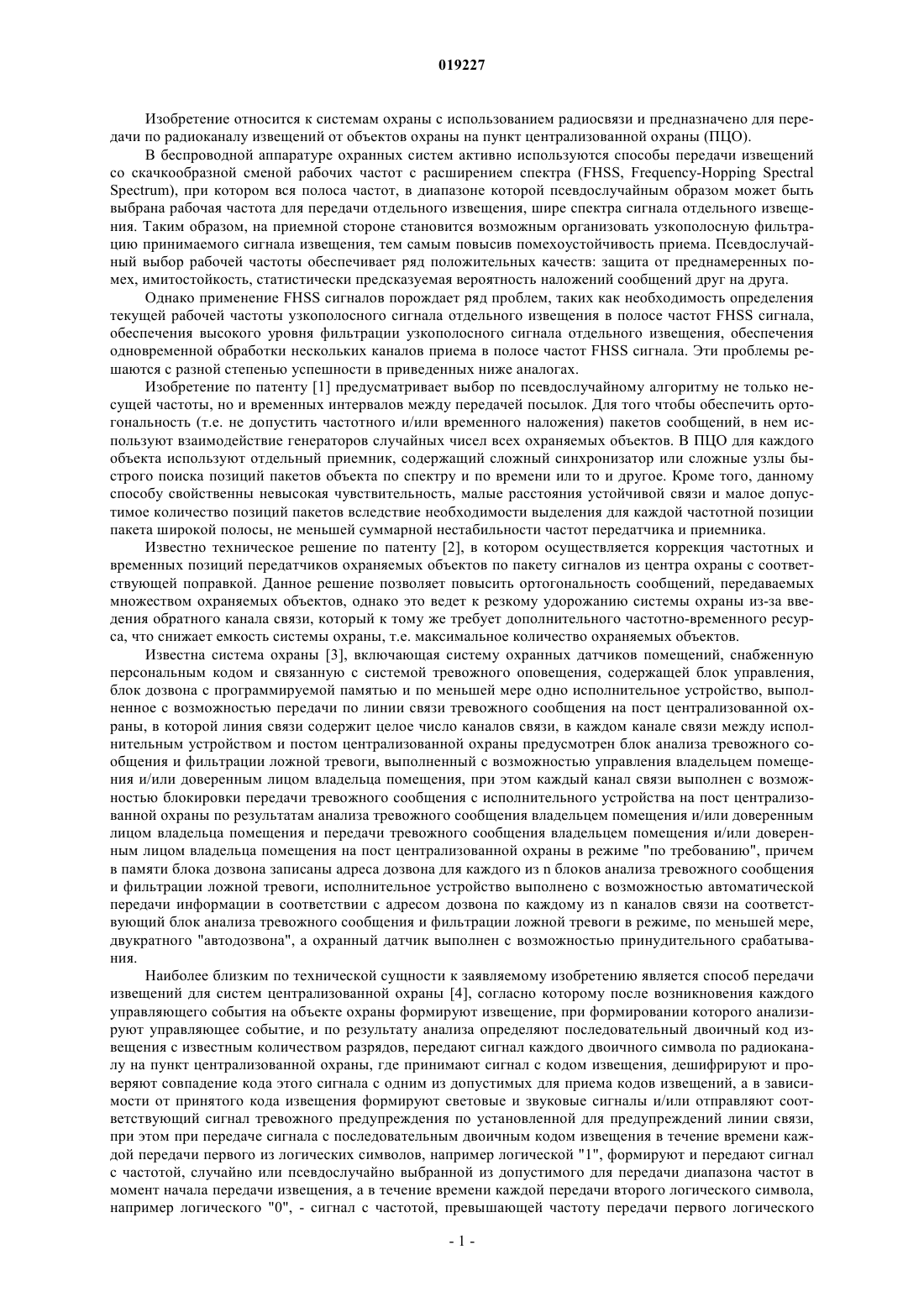 019227

Изобретение относится к системам охраны с использованием радиосвязи и предназначено для передачи по радиоканалу извещений от объектов охраны на пункт централизованной охраны (ПЦО).

В беспроводной аппаратуре охранных систем активно используются способы передачи извещений со скачкообразной сменой рабочих частот с расширением спектра (FHSS, Frequency-Hopping Spectral Spectrum), при котором вся полоса частот, в диапазоне которой псевдослучайным образом может быть выбрана рабочая частота для передачи отдельного извещения, шире спектра сигнала отдельного извещения. Таким образом, на приемной стороне становится возможным организовать узкополосную фильтрацию принимаемого сигнала извещения, тем самым повысив помехоустойчивость приема. Псевдослучайный выбор рабочей частоты обеспечивает ряд положительных качеств: защита от преднамеренных помех, имитостойкость, статистически предсказуемая вероятность наложений сообщений друг на друга.

Однако применение FHSS сигналов порождает ряд проблем, таких как необходимость определения текущей рабочей частоты узкополосного сигнала отдельного извещения в полосе частот FHSS сигнала, обеспечения высокого уровня фильтрации узкополосного сигнала отдельного извещения, обеспечения одновременной обработки нескольких каналов приема в полосе частот FHSS сигнала. Эти проблемы решаются с разной степенью успешности в приведенных ниже аналогах.

Изобретение по патенту [1] предусматривает выбор по псевдослучайному алгоритму не только несущей частоты, но и временных интервалов между передачей посылок. Для того чтобы обеспечить ортогональность (т.е. не допустить частотного и/или временного наложения) пакетов сообщений, в нем используют взаимодействие генераторов случайных чисел всех охраняемых объектов. В ПЦО для каждого объекта используют отдельный приемник, содержащий сложный синхронизатор или сложные узлы быстрого поиска позиций пакетов объекта по спектру и по времени или то и другое. Кроме того, данному способу свойственны невысокая чувствительность, малые расстояния устойчивой связи и малое допустимое количество позиций пакетов вследствие необходимости выделения для каждой частотной позиции пакета широкой полосы, не меньшей суммарной нестабильности частот передатчика и приемника.

Известно техническое решение по патенту [2], в котором осуществляется коррекция частотных и временных позиций передатчиков охраняемых объектов по пакету сигналов из центра охраны с соответствующей поправкой. Данное решение позволяет повысить ортогональность сообщений, передаваемых множеством охраняемых объектов, однако это ведет к резкому удорожанию системы охраны из-за введения обратного канала связи, который к тому же требует дополнительного частотно-временного ресурса, что снижает емкость системы охраны, т.е. максимальное количество охраняемых объектов.

Известна система охраны [3], включающая систему охранных датчиков помещений, снабженную персональным кодом и связанную с системой тревожного оповещения, содержащей блок управления, блок дозвона с программируемой памятью и по меньшей мере одно исполнительное устройство, выполненное с возможностью передачи по линии связи тревожного сообщения на пост централизованной охраны, в которой линия связи содержит целое число каналов связи, в каждом канале связи между исполнительным устройством и постом централизованной охраны предусмотрен блок анализа тревожного сообщения и фильтрации ложной тревоги, выполненный с возможностью управления владельцем помещения и/или доверенным лицом владельца помещения, при этом каждый канал связи выполнен с возможностью блокировки передачи тревожного сообщения с исполнительного устройства на пост централизованной охраны по результатам анализа тревожного сообщения владельцем помещения и/или доверенным лицом владельца помещения и передачи тревожного сообщения владельцем помещения и/или доверенным лицом владельца помещения на пост централизованной охраны в режиме "по требованию", причем в памяти блока дозвона записаны адреса дозвона для каждого из n блоков анализа тревожного сообщения и фильтрации ложной тревоги, исполнительное устройство выполнено с возможностью автоматической передачи информации в соответствии с адресом дозвона по каждому из n каналов связи на соответствующий блок анализа тревожного сообщения и фильтрации ложной тревоги в режиме, по меньшей мере, двукратного "автодозвона", а охранный датчик выполнен с возможностью принудительного срабатывания.

Наиболее близким по технической сущности к заявляемому изобретению является способ передачи извещений для систем централизованной охраны [4], согласно которому после возникновения каждого управляющего события на объекте охраны формируют извещение, при формировании которого анализируют управляющее событие, и по результату анализа определяют последовательный двоичный код извещения с известным количеством разрядов, передают сигнал каждого двоичного символа по радиоканалу на пункт централизованной охраны, где принимают сигнал с кодом извещения, дешифрируют и проверяют совпадение кода этого сигнала с одним из допустимых для приема кодов извещений, а в зависимости от принятого кода извещения формируют световые и звуковые сигналы и/или отправляют соответствующий сигнал тревожного предупреждения по установленной для предупреждений линии связи, при этом при передаче сигнала с последовательным двоичным кодом извещения в течение времени каждой передачи первого из логических символов, например логической "1", формируют и передают сигнал с частотой, случайно или псевдослучайно выбранной из допустимого для передачи диапазона частот в момент начала передачи извещения, а в течение времени каждой передачи второго логического символа, например логического "0", - сигнал с частотой, превышающей частоту передачи первого логического

- 1 -